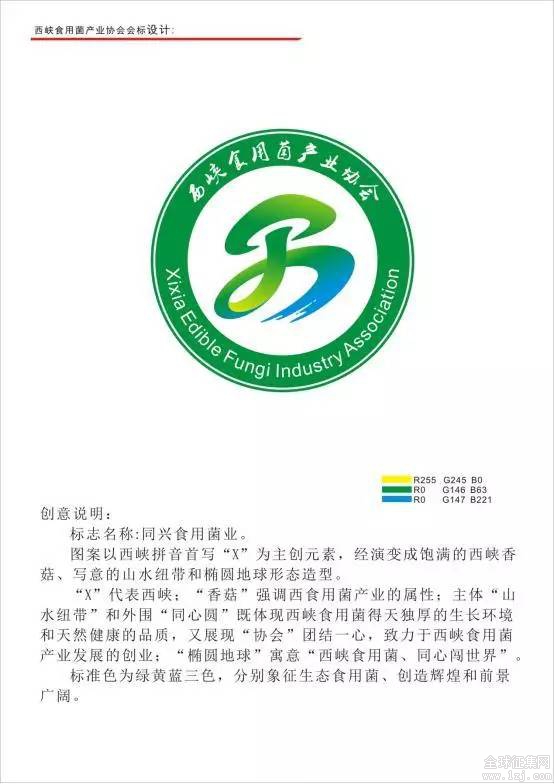 西峡食用菌产业协会会标设计:

西峡食用菌产业协会

Xixia Edible Fungi Industry Association

R255 G245 B0
R0 G146 B63
R0 G147 B221

创意说明:

标志名称:同兴食用菌业。

图案以西峡拼音首写“X”为主创元素，经演变成饱满的西峡香菇、写意的山水纽带和椭圆地球形态造型。

“X”代表西峡；“香菇”强调西食用菌产业的属性；主体“山水纽带”和外围“同心圆”既体现西峡食用菌得天独厚的生长环境和天然健康的品质，又展现“协会”团结一心，致力于西峡食用菌产业发展的创业；“椭圆地球”寓意“西峡食用菌、同心闯世界”。

标准色为绿黄蓝三色，分别象征生态食用菌、创造辉煌和前景广阔。

全球征集网
www.1zj.com